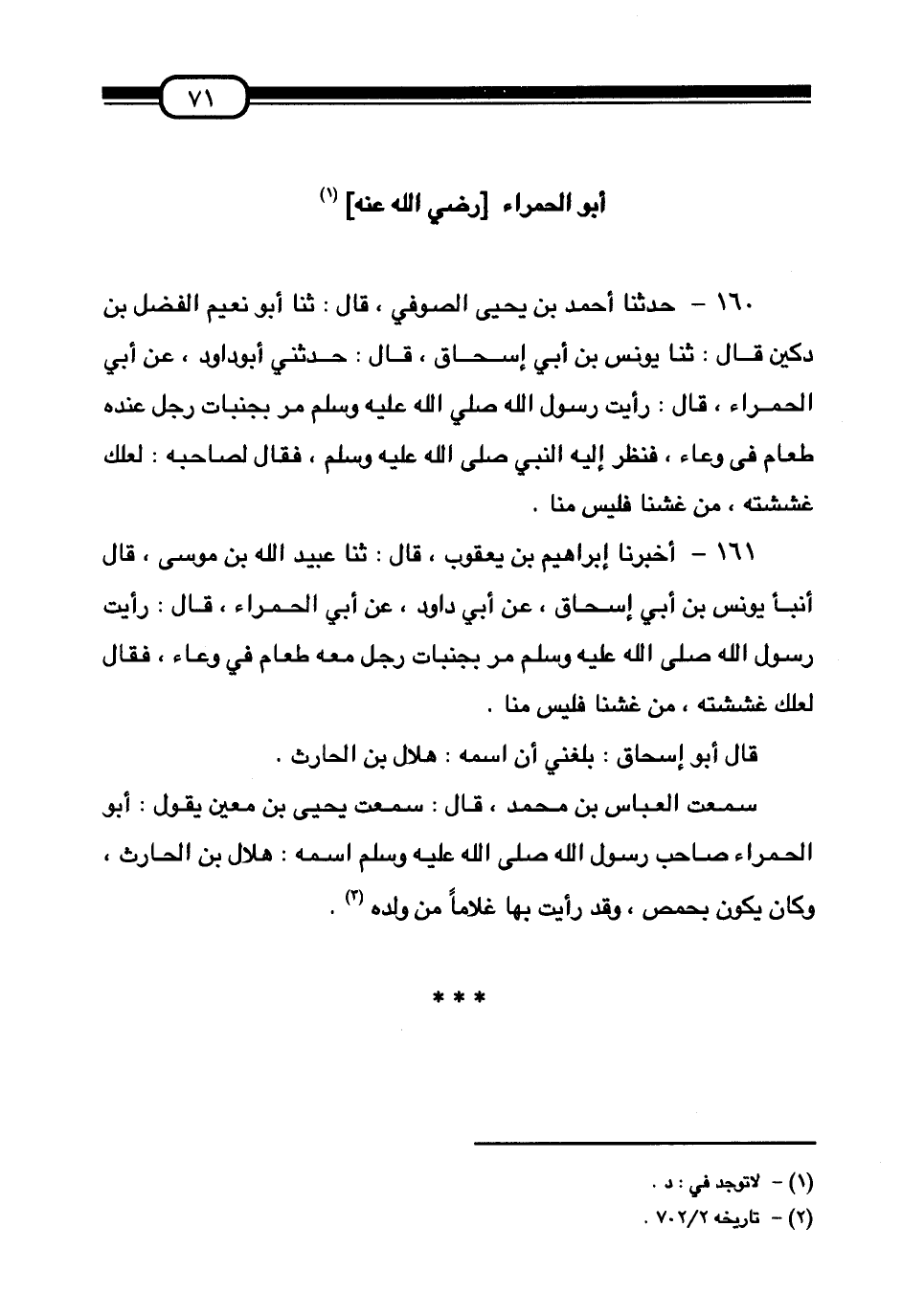 ٧١

أبو الحمراء [رضي الله عنه] (١)

١٦٠ - حدثنا أحمد بن يحيى الصوفي ، قال : ثنا أبو نعيم الفضل بن دكين قال : ثنا يونس بن أبي إسحاق ، قال : حدثني أبوداود ، عن أبي الحمراء ، قال : رأيت رسول الله صلي الله عليه وسلم مر بجنبات رجل عنده طعام فى وعاء ، فنظر إليه النبي صلى الله عليه وسلم ، فقال لصاحبه : لعلك غششته ، من غشنا فليس منا .

١٦١ - أخبرنا إبراهيم بن يعقوب ، قال : ثنا عبيد الله بن موسى ، قال أنبأ يونس بن أبي إسحاق ، عن أبي داود ، عن أبي الحمراء ، قال : رأيت رسول الله صلى الله عليه وسلم مر بجنبات رجل معه طعام في وعاء ، فقال لعلك غششته ، من غشنا فليس منا .

قال أبو إسحاق : بلغني أن اسمه : هلال بن الحارث .

سمعت العباس بن محمد ، قال : سمعت يحيى بن معين يقول : أبو الحمراء صاحب رسول الله صلى الله عليه وسلم اسمه : هلال بن الحارث ، وكان يكون بحمص ، وقد رأيت بها غلاماً من ولده (٢) .

* * *

(١) - لاتوجد في : د .
(٢) - تاريخه ٧٠٢/٢ .